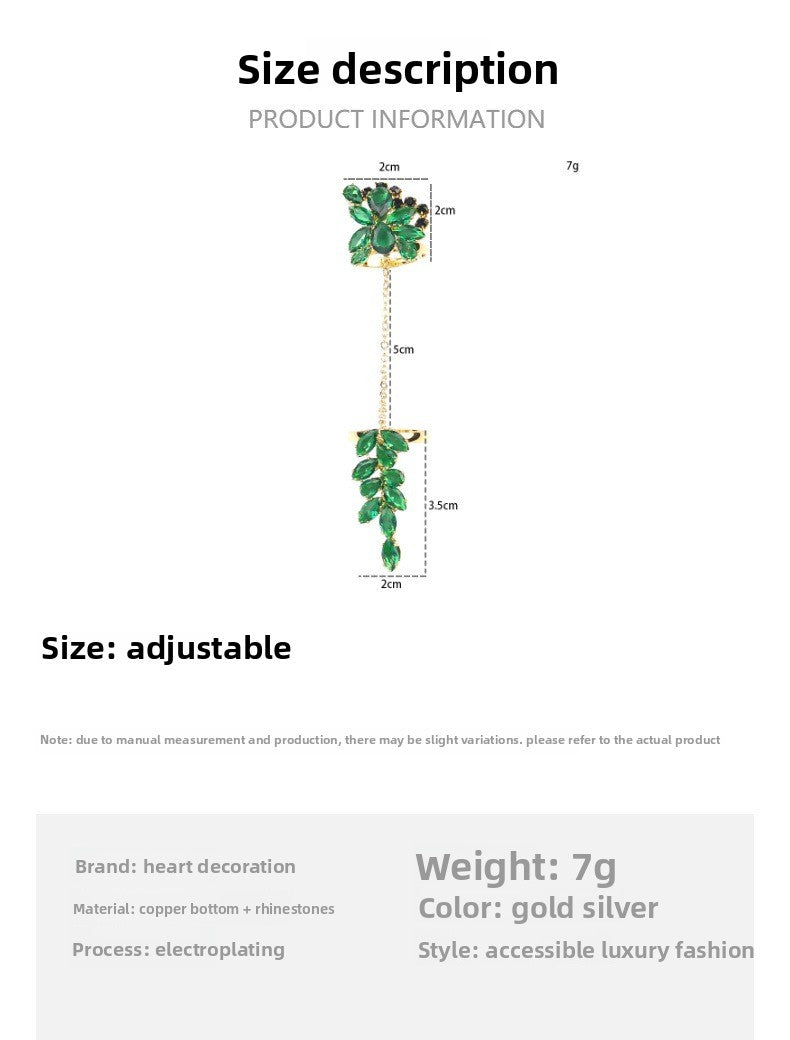 Size description

PRODUCT INFORMATION

2cm

7g

2cm

5cm

3.5cm

2cm

Size: adjustable

Note: due to manual measurement and production, there may be slight variations. please refer to the actual product

Brand: heart decoration

Material: copper bottom + rhinestones

Process: electroplating

Weight: 7g

Color: gold silver

Style: accessible luxury fashion